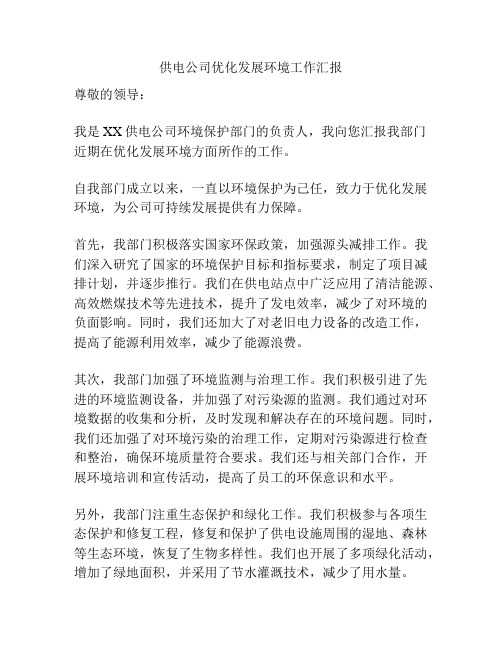 供电公司优化发展环境工作汇报

尊敬的领导：

我是XX供电公司环境保护部门的负责人，我向您汇报我部门近期在优化发展环境方面所作的工作。

自我部门成立以来，一直以环境保护为己任，致力于优化发展环境，为公司可持续发展提供有力保障。

首先，我部门积极落实国家环保政策，加强源头减排工作。我们深入研究了国家的环境保护目标和指标要求，制定了项目减排计划，并逐步推行。我们在供电站点中广泛应用了清洁能源、高效燃煤技术等先进技术，提升了发电效率，减少了对环境的负面影响。同时，我们还加大了对老旧电力设备的改造工作，提高了能源利用效率，减少了能源浪费。

其次，我部门加强了环境监测与治理工作。我们积极引进了先进的环境监测设备，并加强了对污染源的监测。我们通过对环境数据的收集和分析，及时发现和解决存在的环境问题。同时，我们还加强了对环境污染的治理工作，定期对污染源进行检查和整治，确保环境质量符合要求。我们还与相关部门合作，开展环境培训和宣传活动，提高了员工的环保意识和水平。

另外，我部门注重生态保护和绿化工作。我们积极参与各项生态保护和修复工程，修复和保护了供电设施周围的湿地、森林等生态环境，恢复了生物多样性。我们也开展了多项绿化活动，增加了绿地面积，并采用了节水灌溉技术，减少了用水量。